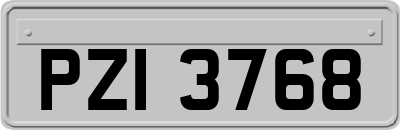 PZI 3768